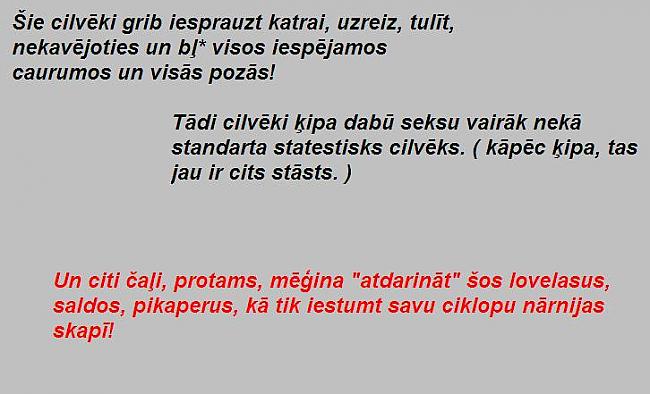 Šie cilvēki grib iesprauzt katrai, uzreiz, tulīt, nekavējoties un bļ* visos iespējamos caurumos un visās pozās!

Tādi cilvēki ķipa dabū seksu vairāk nekā standarta statestisks cilvēks. ( kāpēc ķipa, tas jau ir cits stāsts. )

Un citi čaļi, protams, mēģina "atdarināt" šos lovelasus, saldos, pikaperus, kā tik iestumt savu ciklopu nārnijas skapī!